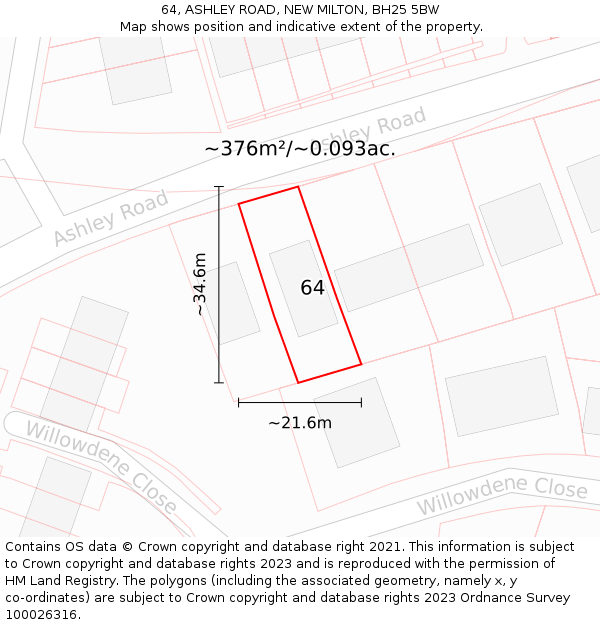 64, ASHLEY ROAD, NEW MILTON, BH25 5BW
Map shows position and indicative extent of the property.

Ashley Road

~376m²/~0.093ac.

Ashley Road

~34.6m

64

~21.6m

Willowdene Close

Willowdene Close

Contains OS data © Crown copyright and database right 2021. This information is subject to Crown copyright and database rights 2023 and is reproduced with the permission of HM Land Registry. The polygons (including the associated geometry, namely x, y co-ordinates) are subject to Crown copyright and database rights 2023 Ordnance Survey 100026316.